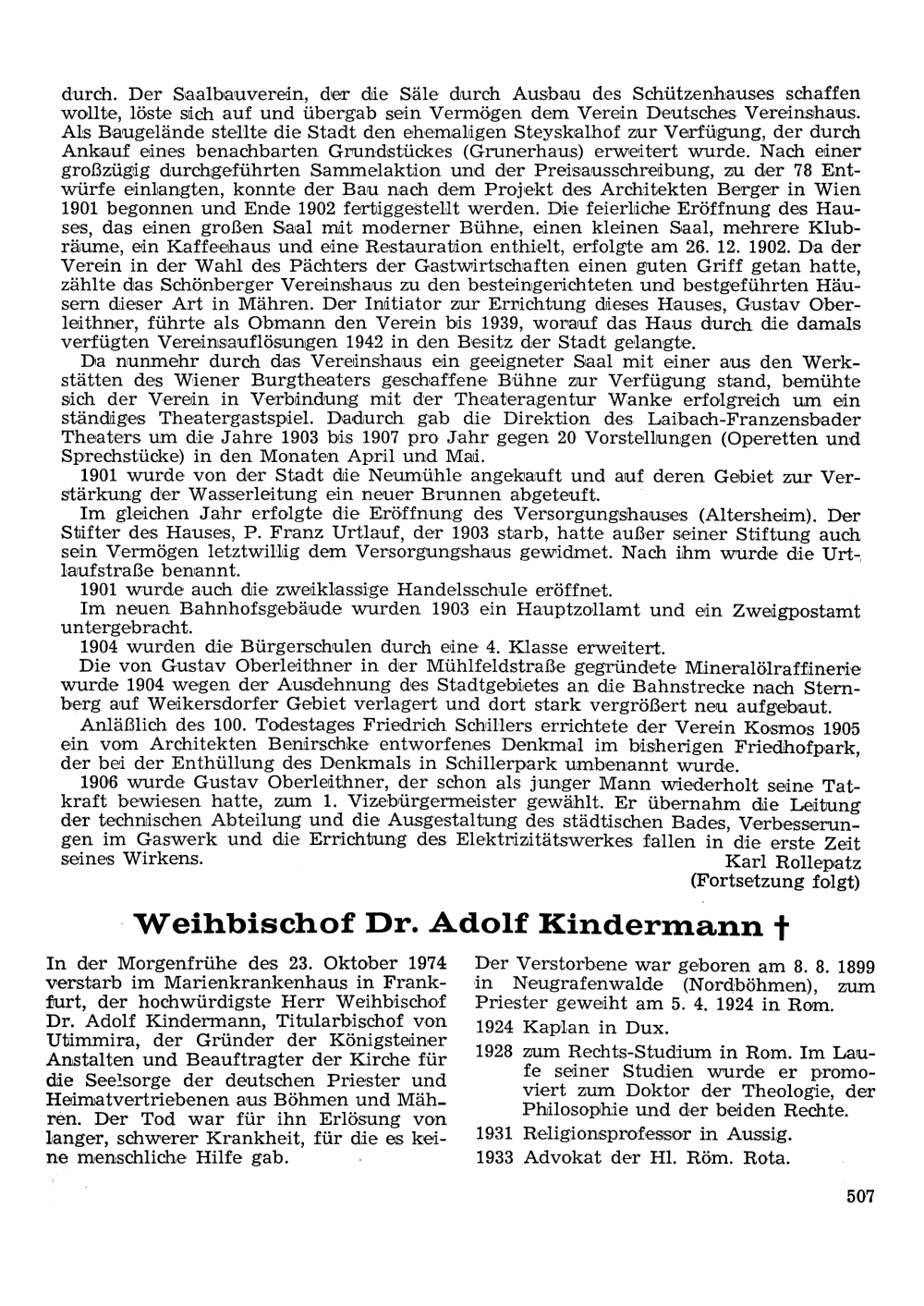 durch. Der Saalbauverein, der die Säle durch Ausbau des Schützenhauses schaffen wollte, löste sich auf und übergab sein Vermögen dem Verein Deutsches Vereinshaus. Als Baugelände stellte die Stadt den ehemaligen Steyskalhof zur Verfügung, der durch Ankauf eines benachbarten Grundstückes (Grunerhaus) erweitert wurde. Nach einer großzügig durchgeführten Sammelaktion und der Preisausschreibung, zu der 78 Entwürfe einlangten, konnte der Bau nach dem Projekt des Architekten Berger in Wien 1901 begonnen und Ende 1902 fertiggestellt werden. Die feierliche Eröffnung des Hauses, das einen großen Saal mit moderner Bühne, einen kleinen Saal, mehrere Klubräume, ein Kaffeehaus und eine Restauration enthielt, erfolgte am 26. 12. 1902. Da der Verein in der Wahl des Pächters der Gastwirtschaften einen guten Griff getan hatte, zählte das Schönberger Vereinshaus zu den besteingerichteten und bestgeführten Häusern dieser Art in Mähren. Der Initiator zur Errichtung dieses Hauses, Gustav Oberleithner, führte als Obmann den Verein bis 1939, worauf das Haus durch die damals verfügten Vereinsauflösungen 1942 in den Besitz der Stadt gelangte.

Da nunmehr durch das Vereinshaus ein geeigneter Saal mit einer aus den Werkstätten des Wiener Burgtheaters geschaffene Bühne zur Verfügung stand, bemühte sich der Verein in Verbindung mit der Theateragentur Wanke erfolgreich um ein ständiges Theatergastspiel. Dadurch gab die Direktion des Laibach-Franzensbader Theaters um die Jahre 1903 bis 1907 pro Jahr gegen 20 Vorstellungen (Operetten und Sprechstücke) in den Monaten April und Mai.

1901 wurde von der Stadt die Neumühle angekauft und auf deren Gebiet zur Verstärkung der Wasserleitung ein neuer Brunnen abgeteuft.

Im gleichen Jahr erfolgte die Eröffnung des Versorgungshauses (Altersheim). Der Stifter des Hauses, P. Franz Urtlauf, der 1903 starb, hatte außer seiner Stiftung auch sein Vermögen letztwillig dem Versorgungshaus gewidmet. Nach ihm wurde die Urtlaufstraße benannt.

1901 wurde auch die zweiklassige Handelsschule eröffnet.

Im neuen Bahnhofsgebäude wurden 1903 ein Hauptzollamt und ein Zweigpostamt untergebracht.

1904 wurden die Bürgerschulen durch eine 4. Klasse erweitert.

Die von Gustav Oberleithner in der Mühlfeldstraße gegründete Mineralölraffinerie wurde 1904 wegen der Ausdehnung des Stadtgebietes an die Bahnstrecke nach Sternberg auf Weikersdorfer Gebiet verlagert und dort stark vergrößert neu aufgebaut.

Anläßlich des 100. Todestages Friedrich Schillers errichtete der Verein Kosmos 1905 ein vom Architekten Benirschke entworfenes Denkmal im bisherigen Friedhofpark, der bei der Enthüllung des Denkmals in Schillerpark umbenannt wurde.

1906 wurde Gustav Oberleithner, der schon als junger Mann wiederholt seine Tatkraft bewiesen hatte, zum 1. Vizebürgermeister gewählt. Er übernahm die Leitung der technischen Abteilung und die Ausgestaltung des städtischen Bades, Verbesserungen im Gaswerk und die Errichtung des Elektrizitätswerkes fallen in die erste Zeit seines Wirkens.

Karl Rollepatz
(Fortsetzung folgt)

Weihbischof Dr. Adolf Kindermann †

In der Morgenfrühe des 23. Oktober 1974 verstarb im Marienkrankenhaus in Frankfurt, der hochwürdigste Herr Weihbischof Dr. Adolf Kindermann, Titularbischof von Utimmira, der Gründer der Königsteiner Anstalten und Beauftragter der Kirche für die Seelsorge der deutschen Priester und Heimatvertriebenen aus Böhmen und Mähren. Der Tod war für ihn Erlösung von langer, schwerer Krankheit, für die es keine menschliche Hilfe gab.

Der Verstorbene war geboren am 8. 8. 1899 in Neugrafenwalde (Nordböhmen), zum Priester geweiht am 5. 4. 1924 in Rom.

1924 Kaplan in Dux.

1928 zum Rechts-Studium in Rom. Im Laufe seiner Studien wurde er promoviert zum Doktor der Theologie, der Philosophie und der beiden Rechte.

1931 Religionsprofessor in Aussig.

1933 Advokat der Hl. Röm. Rota.

507